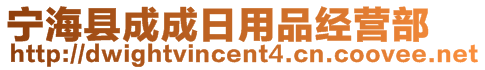 宁海县成成日用品经营部
http://dwightvincent4.cn.coovee.net